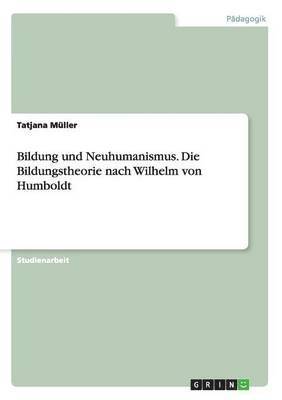 Pädagogik

Tatjana Müller

Bildung und Neuhumanismus. Die Bildungstheorie nach Wilhelm von Humboldt

Studienarbeit

GRIN